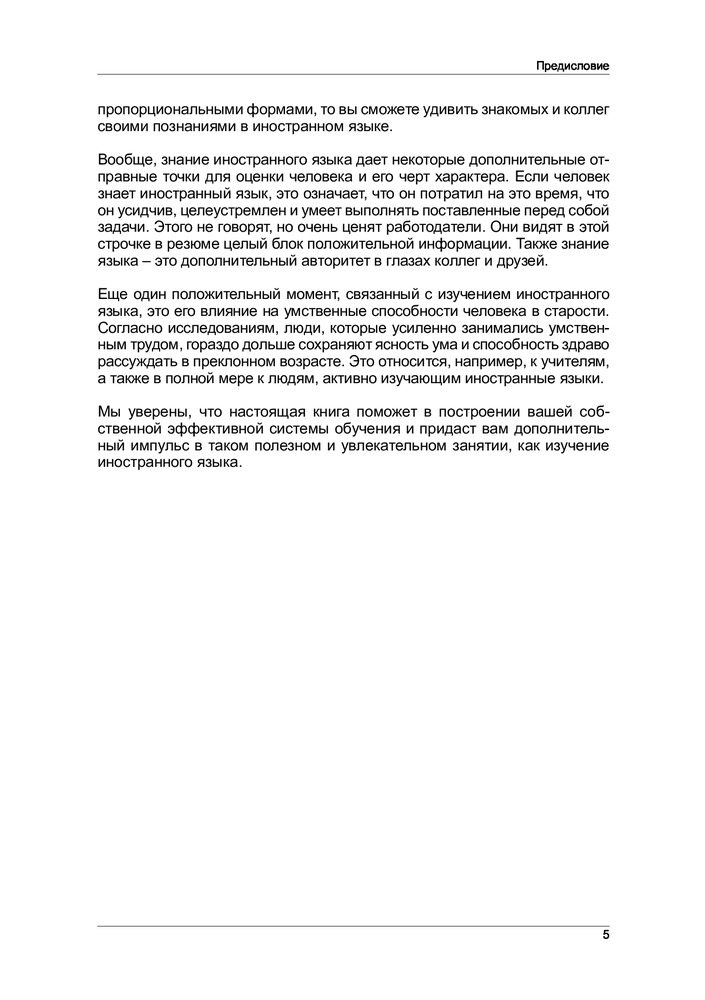 Предисловие

пропорциональными формами, то вы сможете удивить знакомых и коллег своими познаниями в иностранном языке.

Вообще, знание иностранного языка дает некоторые дополнительные отправные точки для оценки человека и его черт характера. Если человек знает иностранный язык, это означает, что он потратил на это время, что он усидчив, целеустремлен и умеет выполнять поставленные перед собой задачи. Этого не говорят, но очень ценят работодатели. Они видят в этой строчке в резюме целый блок положительной информации. Также знание языка – это дополнительный авторитет в глазах коллег и друзей.

Еще один положительный момент, связанный с изучением иностранного языка, это его влияние на умственные способности человека в старости. Согласно исследованиям, люди, которые усиленно занимались умственным трудом, гораздо дольше сохраняют ясность ума и способность здраво рассуждать в преклонном возрасте. Это относится, например, к учителям, а также в полной мере к людям, активно изучающим иностранные языки.

Мы уверены, что настоящая книга поможет в построении вашей собственной эффективной системы обучения и придаст вам дополнительный импульс в таком полезном и увлекательном занятии, как изучение иностранного языка.

5